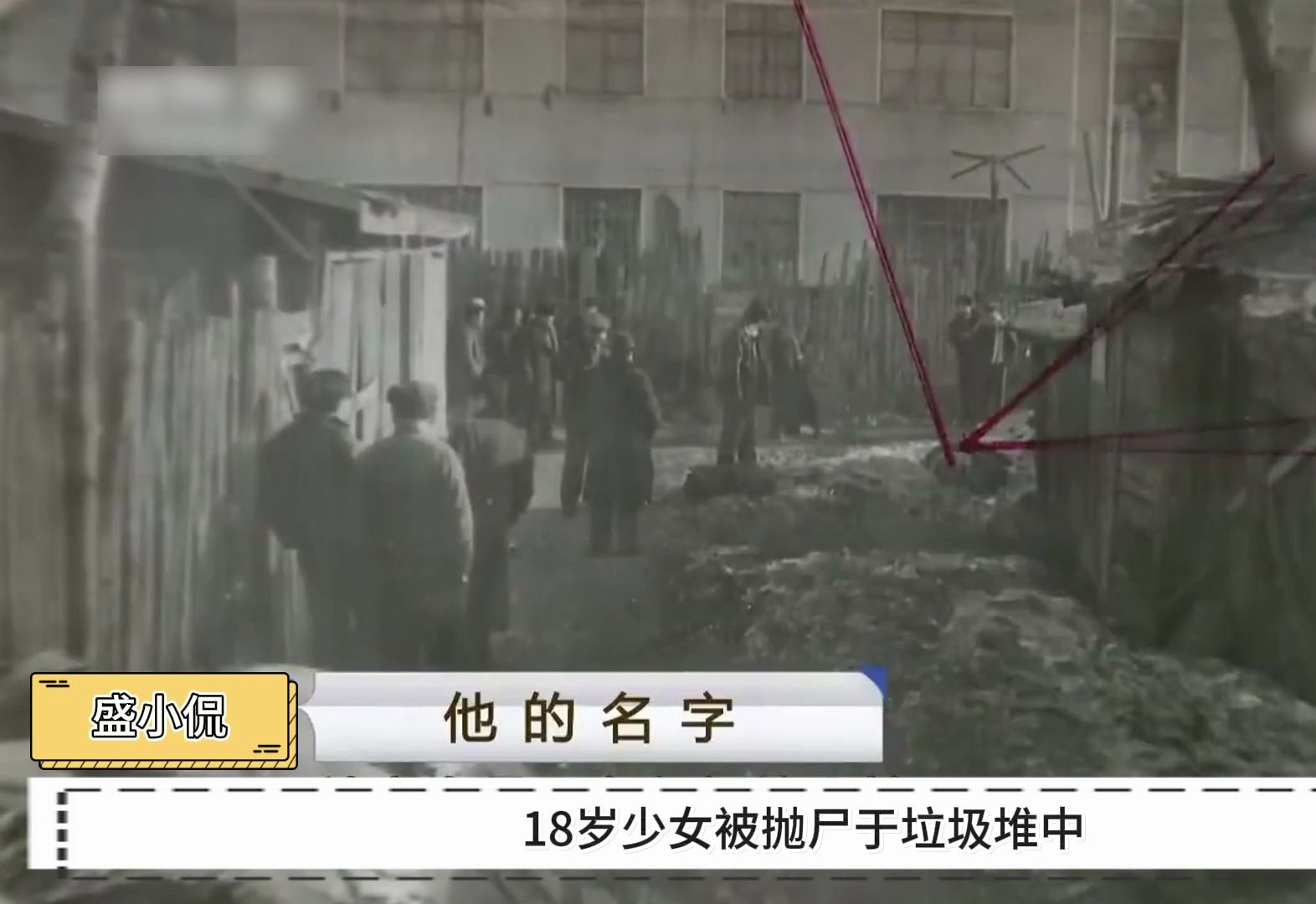 盛小侃

他的名字

18岁少女被抛尸于垃圾堆中